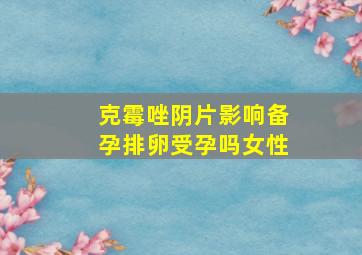 克霉唑阴片影响备孕排卵受孕吗女性